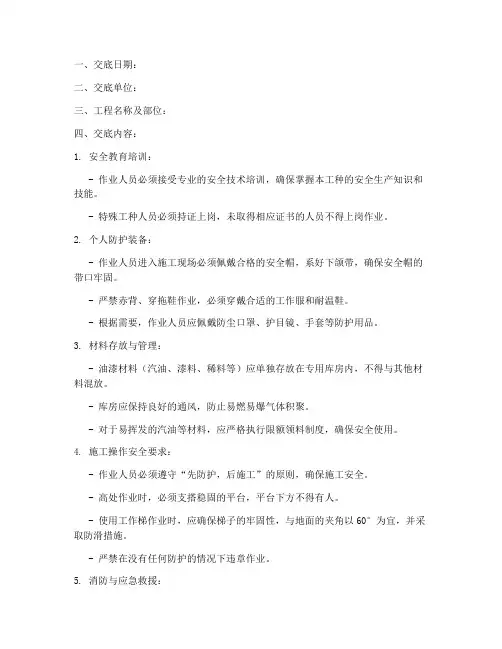 一、交底日期：

二、交底单位：

三、工程名称及部位：

四、交底内容：

1. 安全教育培训：

- 作业人员必须接受专业的安全技术培训，确保掌握本工种的安全生产知识和技能。

- 特殊工种人员必须持证上岗，未取得相应证书的人员不得上岗作业。

2. 个人防护装备：

- 作业人员进入施工现场必须佩戴合格的安全帽，系好下颌带，确保安全帽的带口牢固。

- 严禁赤背、穿拖鞋作业，必须穿戴合适的工作服和耐温鞋。

- 根据需要，作业人员应佩戴防尘口罩、护目镜、手套等防护用品。

3. 材料存放与管理：

- 油漆材料（汽油、漆料、稀料等）应单独存放在专用库房内，不得与其他材料混放。

- 库房应保持良好的通风，防止易燃易爆气体积聚。

- 对于易挥发的汽油等材料，应严格执行限额领料制度，确保安全使用。

4. 施工操作安全要求：

- 作业人员必须遵守“先防护，后施工”的原则，确保施工安全。

- 高处作业时，必须支搭稳固的平台，平台下方不得有人。

- 使用工作梯作业时，应确保梯子的牢固性，与地面的夹角以60°为宜，并采取防滑措施。

- 严禁在没有任何防护的情况下违章作业。

5. 消防与应急救援：